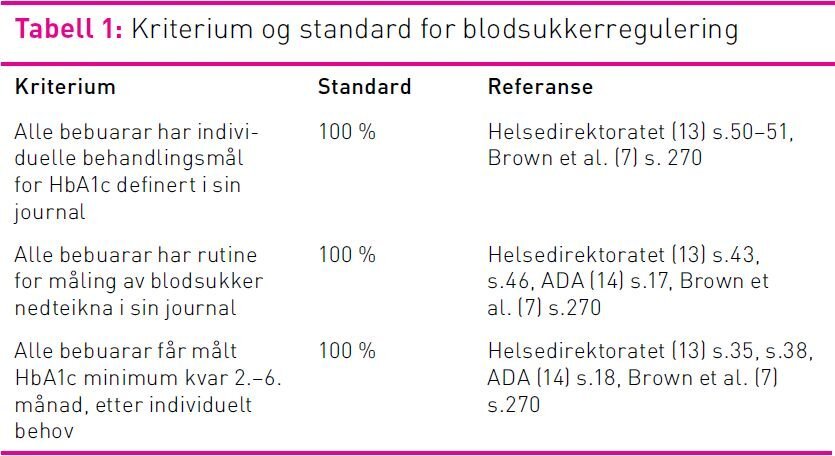 Tabell 1: Kriterium og standard for blodsukkerregulering

| Kriterium | Standard | Referanse |
|---|---|---|
| Alle bebuarar har individuelle behandlingsmål for HbA1c definert i sin journal | 100 % | Helsedirektoratet (13) s.50–51, Brown et al. (7) s. 270 |
| Alle bebuarar har rutine for måling av blodsukker nedteikna i sin journal | 100 % | Helsedirektoratet (13) s.43, s.46, ADA (14) s.17, Brown et al. (7) s.270 |
| Alle bebuarar får målt HbA1c minimum kvar 2.–6. månad, etter individuelt behov | 100 % | Helsedirektoratet (13) s.35, s.38, ADA (14) s.18, Brown et al. (7) s.270 |